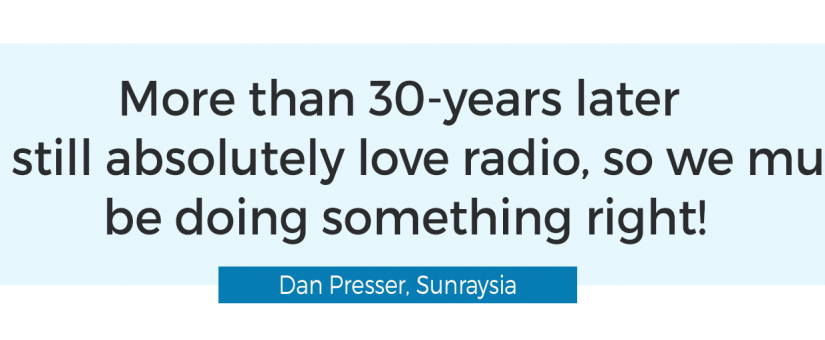 More than 30-years later
still absolutely love radio, so we mu
be doing something right!

Dan Presser, Sunraysia